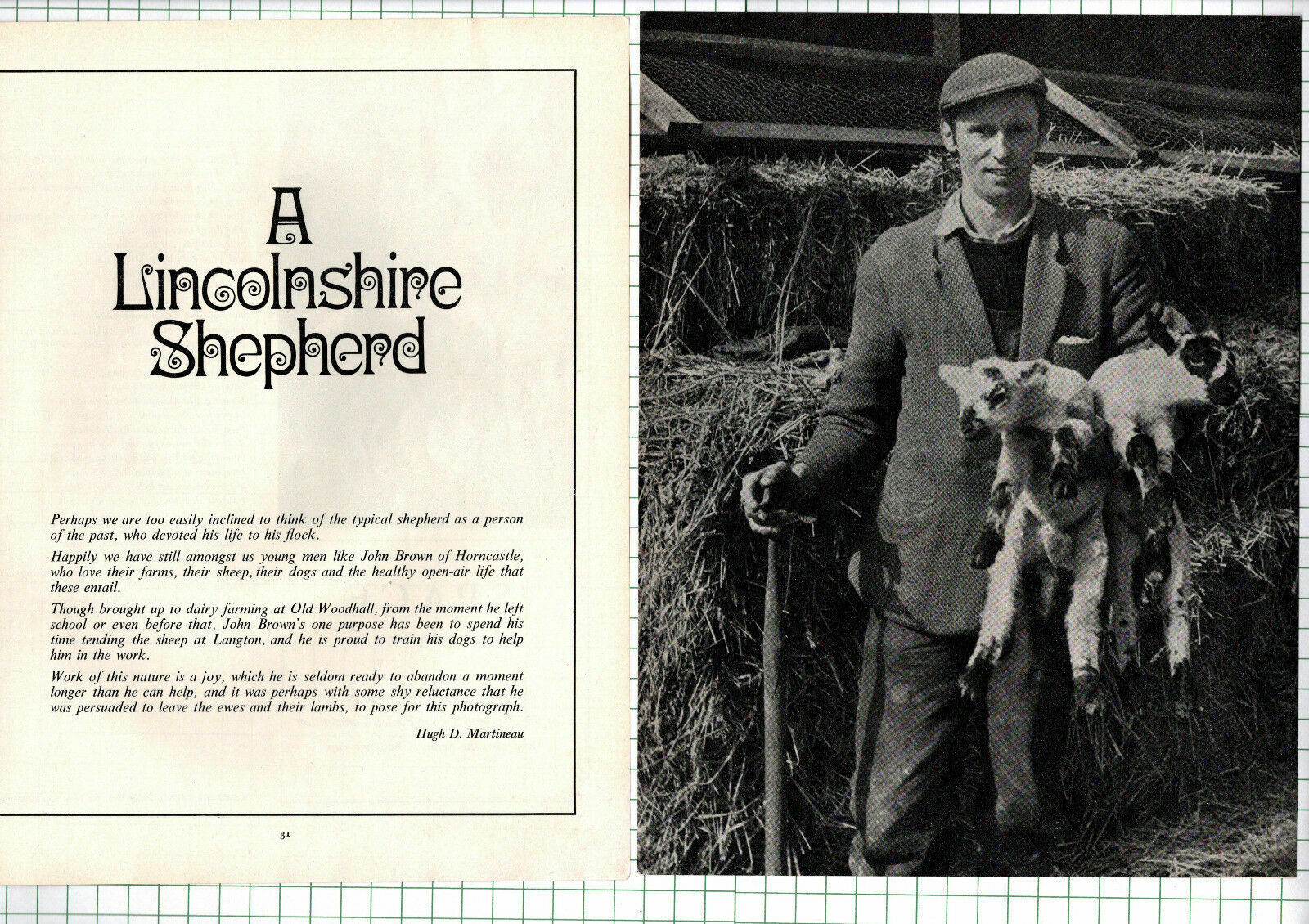 A Lincolnshire Shepherd

Perhaps we are too easily inclined to think of the typical shepherd as a person of the past, who devoted his life to his flock.

Happily we have still amongst us young men like John Brown of Horncastle, who love their farms, their sheep, their dogs and the healthy open-air life that these entail.

Though brought up to dairy farming at Old Woodhall, from the moment he left school or even before that, John Brown's one purpose has been to spend his time tending the sheep at Langton, and he is proud to train his dogs to help him in the work.

Work of this nature is a joy, which he is seldom ready to abandon a moment longer than he can help, and it was perhaps with some shy reluctance that he was persuaded to leave the ewes and their lambs, to pose for this photograph.

Hugh D. Martineau

31